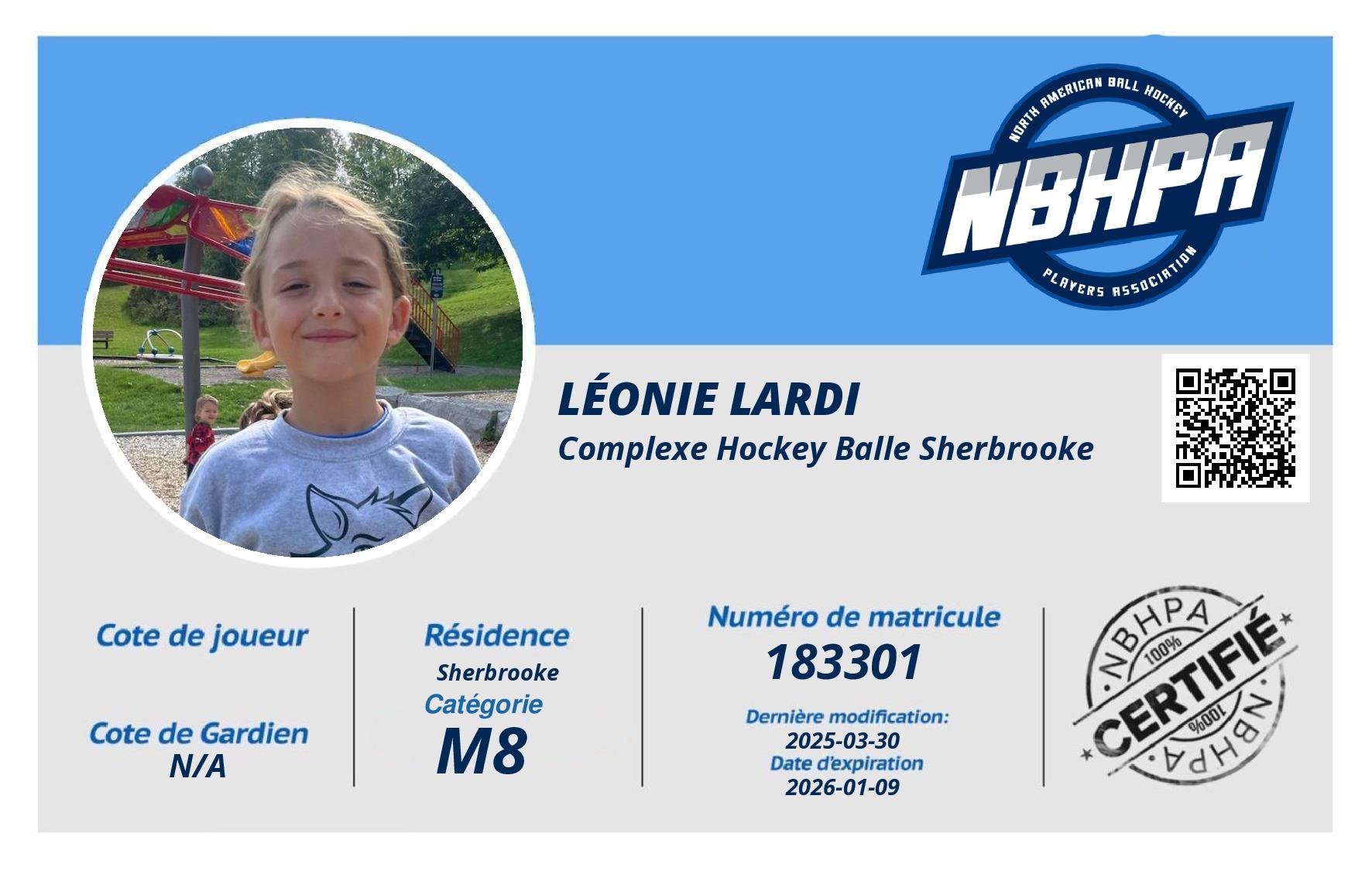 NORTH AMERICAN BALL HOCKEY
NBHPA
PLAYERS ASSOCIATION

LÉONIE LARDI
Complexe Hockey Balle Sherbrooke

Cote de joueur

Cote de Gardien
N/A

Résidence
Sherbrooke
Catégorie
M8

Numéro de matricule
183301
Dernière modification:
2025-03-30
Date d'expiration
2026-01-09

NBHPA
100%
CERTIFIÉ
100%
NBHPA